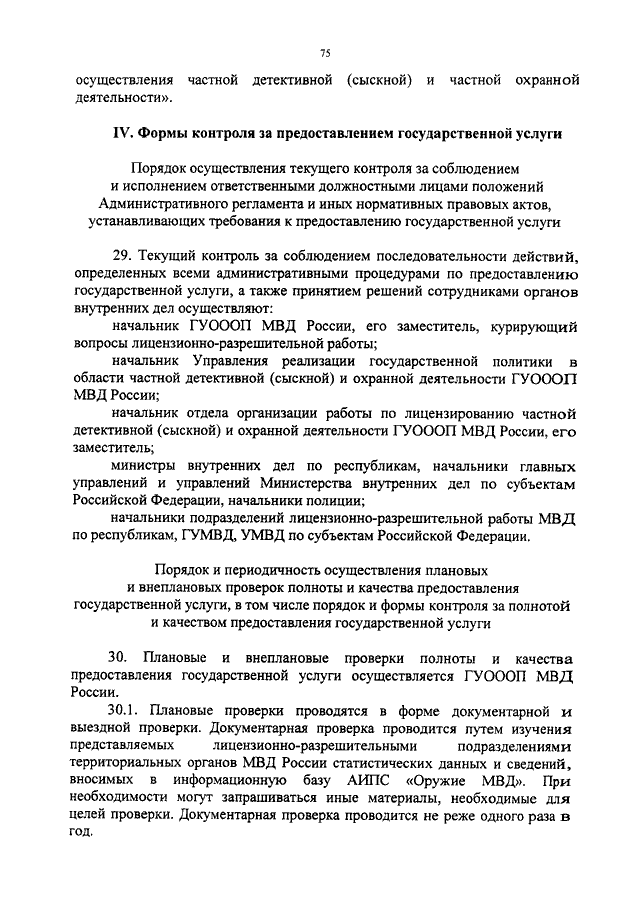 75

осуществления частной детективной (сыскной) и частной охранной деятельности».

IV. Формы контроля за предоставлением государственной услуги

Порядок осуществления текущего контроля за соблюдением и исполнением ответственными должностными лицами положений Административного регламента и иных нормативных правовых актов, устанавливающих требования к предоставлению государственной услуги

29. Текущий контроль за соблюдением последовательности действий, определенных всеми административными процедурами по предоставлению государственной услуги, а также принятием решений сотрудниками органов внутренних дел осуществляют:

начальник ГУОООП МВД России, его заместитель, курирующий вопросы лицензионно-разрешительной работы;

начальник Управления реализации государственной политики в области частной детективной (сыскной) и охранной деятельности ГУОООП МВД России;

начальник отдела организации работы по лицензированию частной детективной (сыскной) и охранной деятельности ГУОООП МВД России, его заместитель;

министры внутренних дел по республикам, начальники главных управлений и управлений Министерства внутренних дел по субъектам Российской Федерации, начальники полиции;

начальники подразделений лицензионно-разрешительной работы МВД по республикам, ГУМВД, УМВД по субъектам Российской Федерации.

Порядок и периодичность осуществления плановых и внеплановых проверок полноты и качества предоставления государственной услуги, в том числе порядок и формы контроля за полнотой и качеством предоставления государственной услуги

30. Плановые и внеплановые проверки полноты и качества предоставления государственной услуги осуществляется ГУОООП МВД России.

30.1. Плановые проверки проводятся в форме документарной и выездной проверки. Документарная проверка проводится путем изучения представляемых лицензионно-разрешительными подразделениями территориальных органов МВД России статистических данных и сведений, вносимых в информационную базу АИПС «Оружие МВД». При необходимости могут запрашиваться иные материалы, необходимые для целей проверки. Документарная проверка проводится не реже одного раза в год.